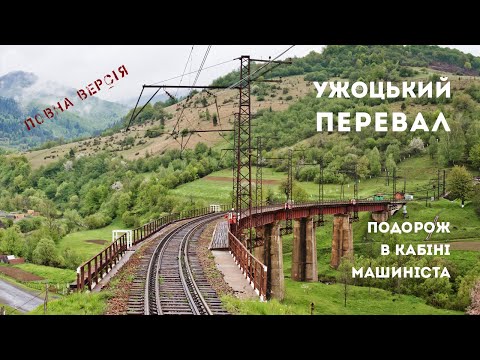 ПОВНА ВЕРСІЯ

УЖОЦЬКИЙ ПЕРЕВАЛ

ПОДОРОЖ В КАБІНІ МАШИНІСТА